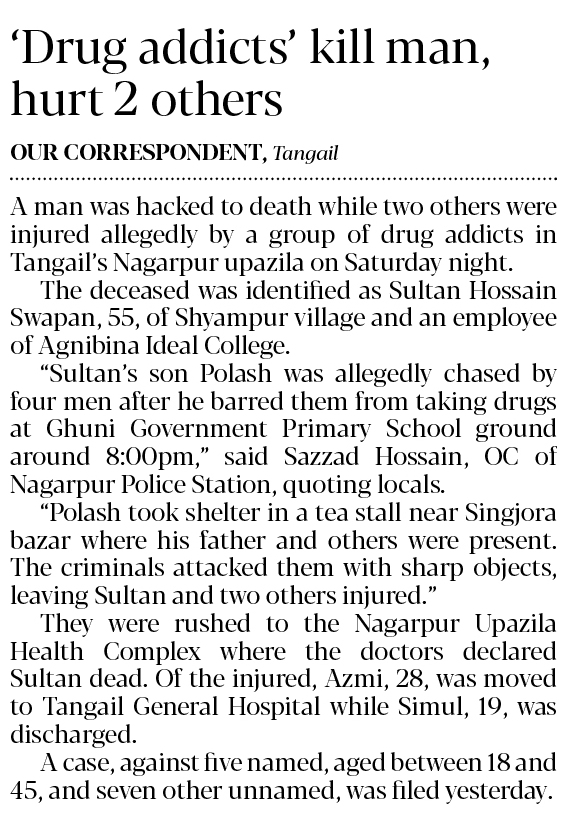 'Drug addicts' kill man, hurt 2 others

OUR CORRESPONDENT, Tangail

A man was hacked to death while two others were injured allegedly by a group of drug addicts in Tangail's Nagarpur upazila on Saturday night.

The deceased was identified as Sultan Hossain Swapan, 55, of Shyampur village and an employee of Agnibina Ideal College.

"Sultan's son Polash was allegedly chased by four men after he barred them from taking drugs at Ghuni Government Primary School ground around 8:00pm," said Sazzad Hossain, OC of Nagarpur Police Station, quoting locals.

"Polash took shelter in a tea stall near Singjora bazar where his father and others were present. The criminals attacked them with sharp objects, leaving Sultan and two others injured."

They were rushed to the Nagarpur Upazila Health Complex where the doctors declared Sultan dead. Of the injured, Azmi, 28, was moved to Tangail General Hospital while Simul, 19, was discharged.

A case, against five named, aged between 18 and 45, and seven other unnamed, was filed yesterday.